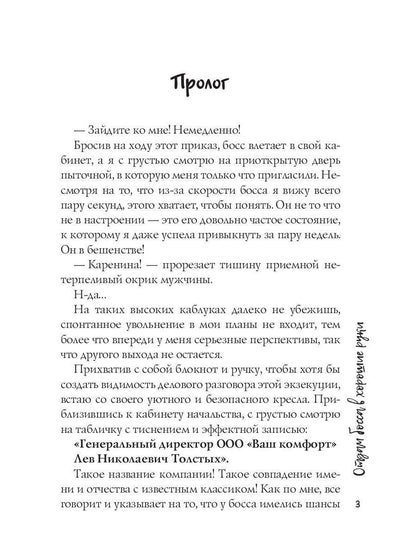 Пролог

— Зайдите ко мне! Немедленно!

Бросив на ходу этот приказ, босс влетает в свой кабинет, а я с грустью смотрю на приоткрытую дверь пыточной, в которую меня только что пригласили. Несмотря на то, что из-за скорости босса я вижу всего пару секунд, этого хватает, чтобы понять. Он не то что не в настроении — это его довольно частое состояние, к которому я даже успела привыкнуть за пару недель. Он в бешенстве!

— Каренина! — прорезает тишину приемной нетерпеливый окрик мужчины.

Н-да...

На таких высоких каблуках далеко не убежишь, спонтанное увольнение в мои планы не входит, тем более что впереди у меня серьезные перспективы, так что другого выхода не остается.

Прихватив с собой блокнот и ручку, чтобы хотя бы создать видимость делового разговора этой экзекуции, встаю со своего уютного и безопасного кресла. Приблизившись к кабинету начальства, с грустью смотрю на табличку с тиснением и эффектной записью:

«Генеральный директор ООО «Ваш комфорт» Лев Николаевич Толстых».

Такое название компании! Такое совпадение имени и отчества с известным классиком! Как по мне, все говорит и указывает на то, что у босса имелись шансы

Отдам босса в хорошие руки

3